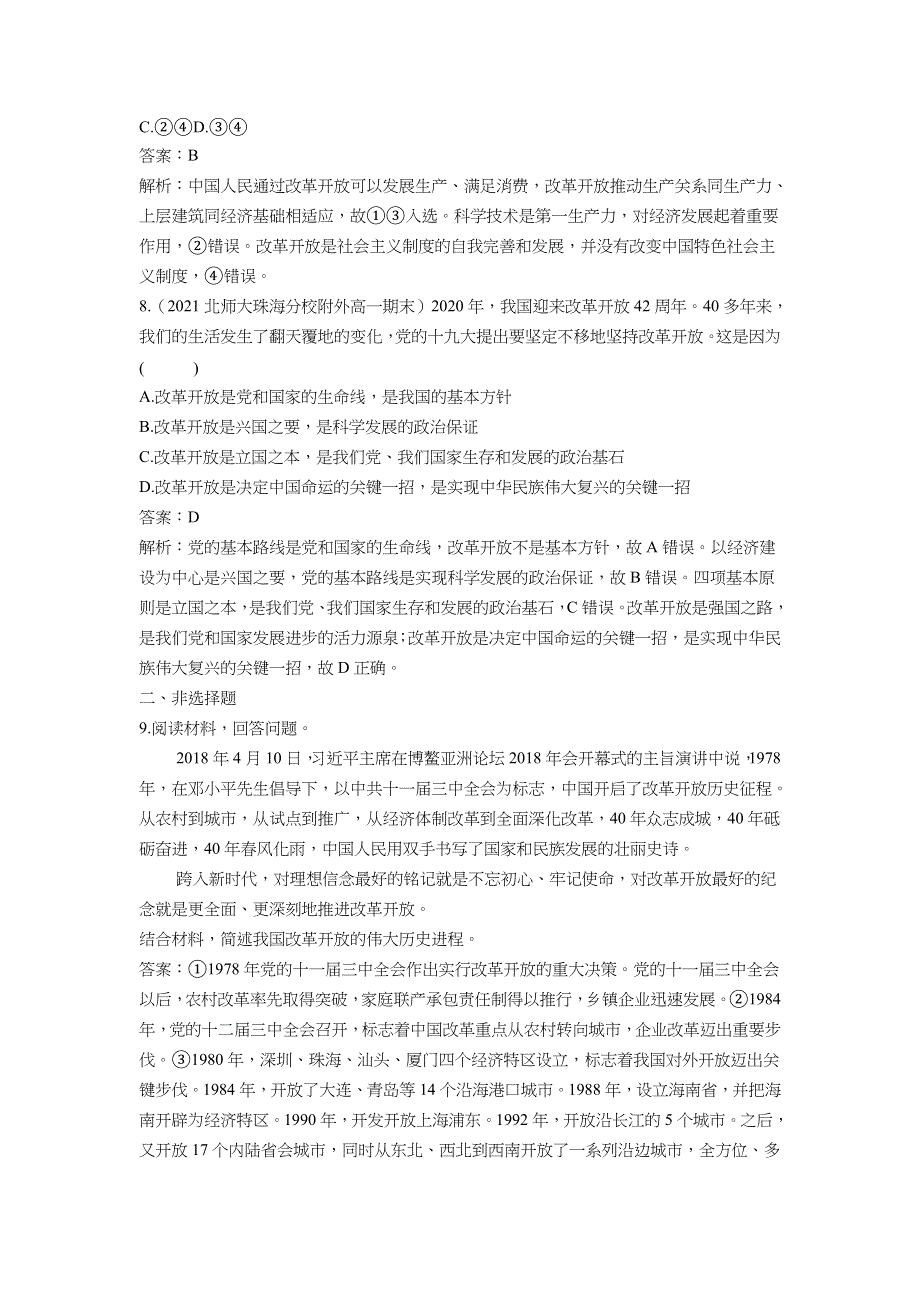 C.②④D.③④
答案：B
解析：中国人民通过改革开放可以发展生产、满足消费，改革开放推动生产关系同生产力、上层建筑同经济基础相适应，故①③入选。科学技术是第一生产力，对经济发展起着重要作用，②错误。改革开放是社会主义制度的自我完善和发展，并没有改变中国特色社会主义制度，④错误。
8.（2021 北师大珠海分校附外高一期末）2020 年，我国迎来改革开放 42 周年。40 多年来，我们的生活发生了翻天覆地的变化，党的十九大提出要坚定不移地坚持改革开放。这是因为(　　)
A.改革开放是党和国家的生命线，是我国的基本方针
B.改革开放是兴国之要，是科学发展的政治保证
C.改革开放是立国之本，是我们党、我们国家生存和发展的政治基石
D.改革开放是决定中国命运的关键一招，是实现中华民族伟大复兴的关键一招
答案：D
解析：党的基本路线是党和国家的生命线，改革开放不是基本方针，故 A 错误。以经济建设为中心是兴国之要，党的基本路线是实现科学发展的政治保证，故 B 错误。四项基本原则是立国之本，是我们党、我们国家生存和发展的政治基石，C 错误。改革开放是强国之路，是我们党和国家发展进步的活力源泉;改革开放是决定中国命运的关键一招，是实现中华民族伟大复兴的关键一招，故 D 正确。
二、非选择题
9.阅读材料，回答问题。
2018 年 4 月 10 日，习近平主席在博鳌亚洲论坛 2018 年会开幕式的主旨演讲中说，1978 年，在邓小平先生倡导下，以中共十一届三中全会为标志，中国开启了改革开放历史征程。从农村到城市，从试点到推广，从经济体制改革到全面深化改革，40 年众志成城，40 年砥砺奋进，40 年春风化雨，中国人民用双手书写了国家和民族发展的壮丽史诗。
跨入新时代，对理想信念最好的铭记就是不忘初心、牢记使命，对改革开放最好的纪念就是更全面、更深刻地推进改革开放。
结合材料，简述我国改革开放的伟大历史进程。
答案：①1978 年党的十一届三中全会作出实行改革开放的重大决策。党的十一届三中全会以后，农村改革率先取得突破，家庭联产承包责任制得以推行，乡镇企业迅速发展。②1984 年，党的十二届三中全会召开，标志着中国改革重点从农村转向城市，企业改革迈出重要步伐。③1980 年，深圳、珠海、汕头、厦门四个经济特区设立，标志着我国对外开放迈出关键步伐。1984 年，开放了大连、青岛等 14 个沿海港口城市。1988 年，设立海南省，并把海南开辟为经济特区。1990 年，开发开放上海浦东。1992 年，开放沿长江的 5 个城市。之后，又开放 17 个内陆省会城市，同时从东北、西北到西南开放了一系列沿边城市，全方位、多